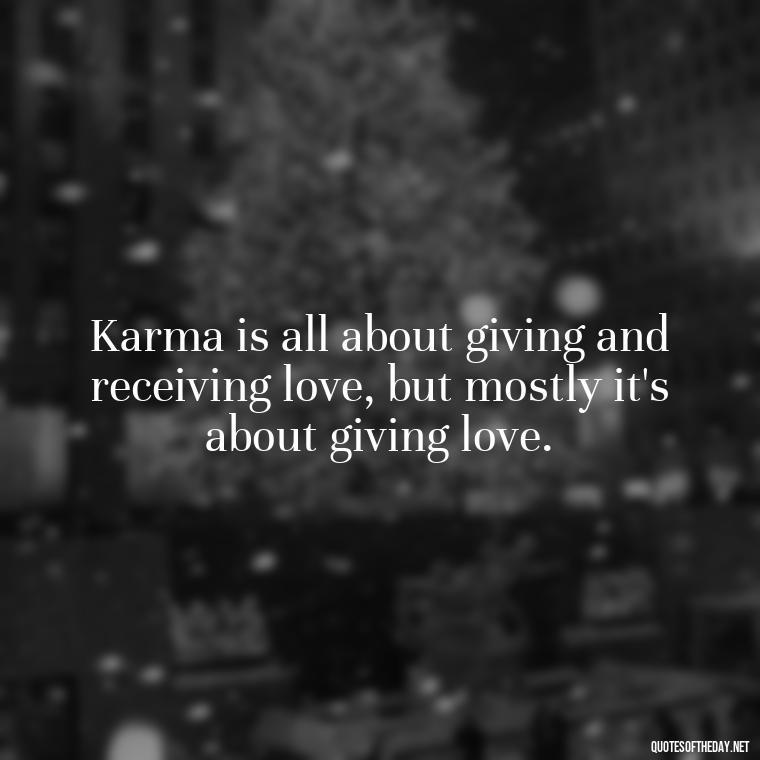 Karma is all about giving and receiving love, but mostly it's about giving love.

QUOTESOFTHEDAY.NET